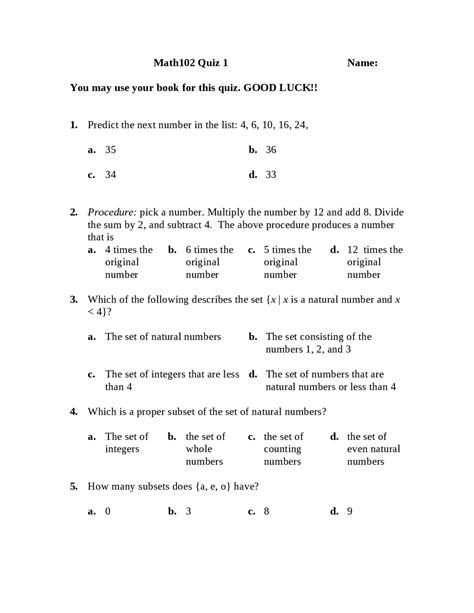 Math102 Quiz 1 Name:

You may use your book for this quiz. GOOD LUCK!!

1. Predict the next number in the list: 4, 6, 10, 16, 24,

a. 35
b. 36
c. 34
d. 33

2. Procedure: pick a number. Multiply the number by 12 and add 8. Divide the sum by 2, and subtract 4. The above procedure produces a number that is

a. 4 times the original number
b. 6 times the original number
c. 5 times the original number
d. 12 times the original number

3. Which of the following describes the set $\{x \mid x$ is a natural number and $x < 4\}$?

a. The set of natural numbers
b. The set consisting of the numbers 1, 2, and 3
c. The set of integers that are less than 4
d. The set of numbers that are natural numbers or less than 4

4. Which is a proper subset of the set of natural numbers?

a. The set of integers
b. the set of whole numbers
c. the set of counting numbers
d. the set of even natural numbers

5. How many subsets does {a, e, o} have?

a. 0
b. 3
c. 8
d. 9